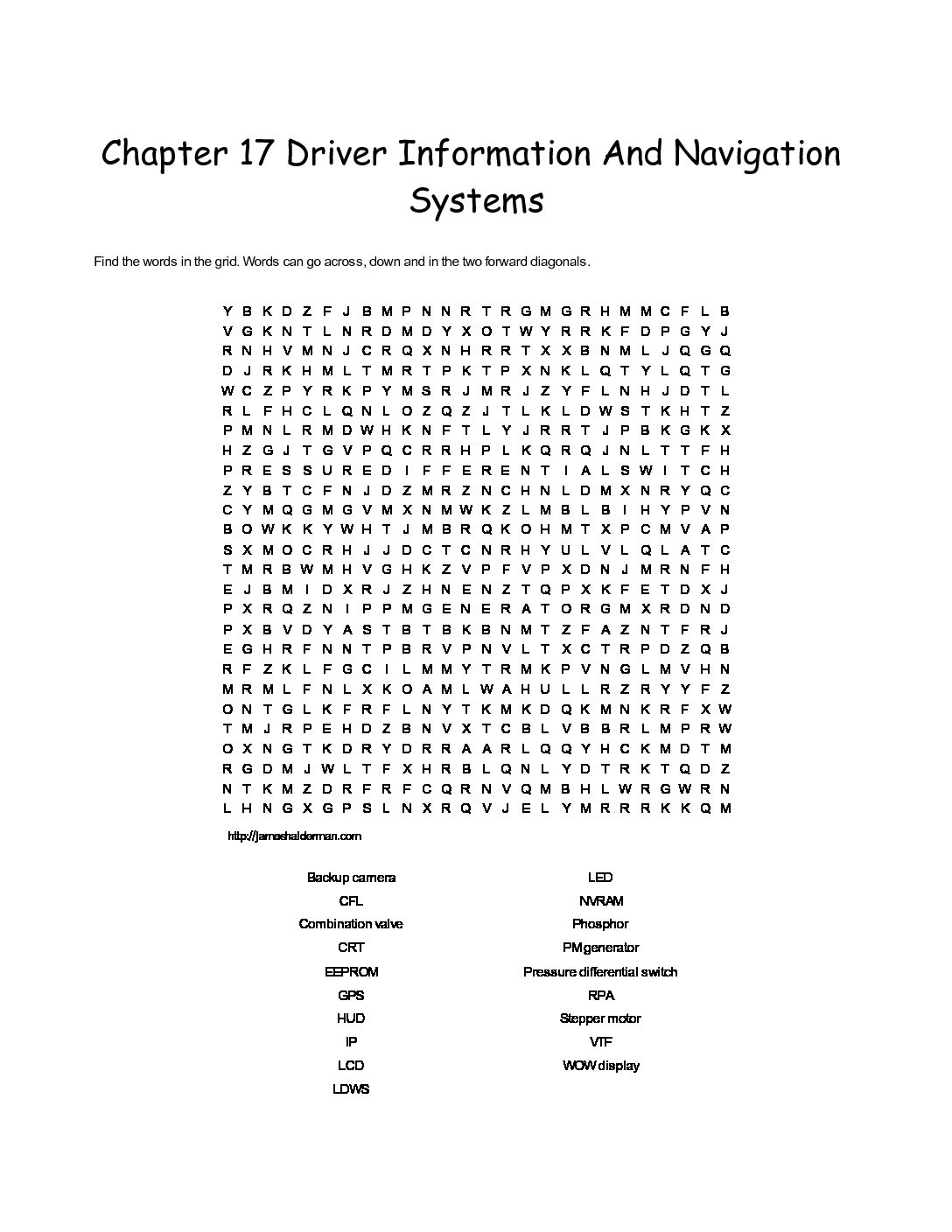 Chapter 17 Driver Information And Navigation Systems

Find the words in the grid. Words can go across, down and in the two forward diagonals.

Y B K D Z F J B M P N N R T R G M G R H M M C F L B
V G K N T L N R D M D Y X O T W Y R R K F D P G Y J
R N H V M N J C R Q X N H R R T X X B N M L J Q G Q
D J R K H M L T M R T P K T P X N K L Q T Y L Q T G
W C Z P Y R K P Y M S R J M R J Z Y F L N H J D T L
R L F H C L Q N L O Z Q Z J T L K L D W S T K H T Z
P M N L R M D W H K N F T L Y J R R T J P B K G K X
H Z G J T G V P Q C R R H P L K Q R Q J N L T T F H
P R E S S U R E D I F F E R E N T I A L S W I T C H
Z Y B T C F N J D Z M R Z N C H N L D M X N R Y Q C
C Y M Q G M G V M X N M W K Z L M B L B I H Y P V N
B O W K K Y W H T J M B R Q K O H M T X P C M V A P
S X M O C R H J J D C T C N R H Y U L V L Q L A T C
T M R B W M H V G H K Z V P F V P X D N J M R N F H
E J B M I D X R J Z H N E N Z T Q P X K F E T D X J
P X R Q Z N I P P M G E N E R A T O R G M X R D N D
P X B V D Y A S T B T B K B N M T Z F A Z N T F R J
E G H R F N N T P B R V P N V L T X C T R P D Z Q B
R F Z K L F G C I L M M Y T R M K P V N G L M V H N
M R M L F N L X K O A M L W A H U L L R Z R Y Y F Z
O N T G L K F R F L N Y T K M K D Q K M N K R F X W
T M J R P E H D Z B N V X T C B L V B B R L M P R W
O X N G T K D R Y D R R A A R L Q Q Y H C K M D T M
R G D M J W L T F X H R B L Q N L Y D T R K T Q D Z
N T K M Z D R F R F C Q R N V Q M B H L W R G W R N
L H N G X G P S L N X R Q V J E L Y M R R R K K Q M

http://jameshalderman.com

Backup camera
CFL
Combination valve
CRT
EEPROM
GPS
HUD
IP
LCD
LDWS
LED
NVRAM
Phosphor
PM generator
Pressure differential switch
RPA
Stepper motor
VTF
WOW display